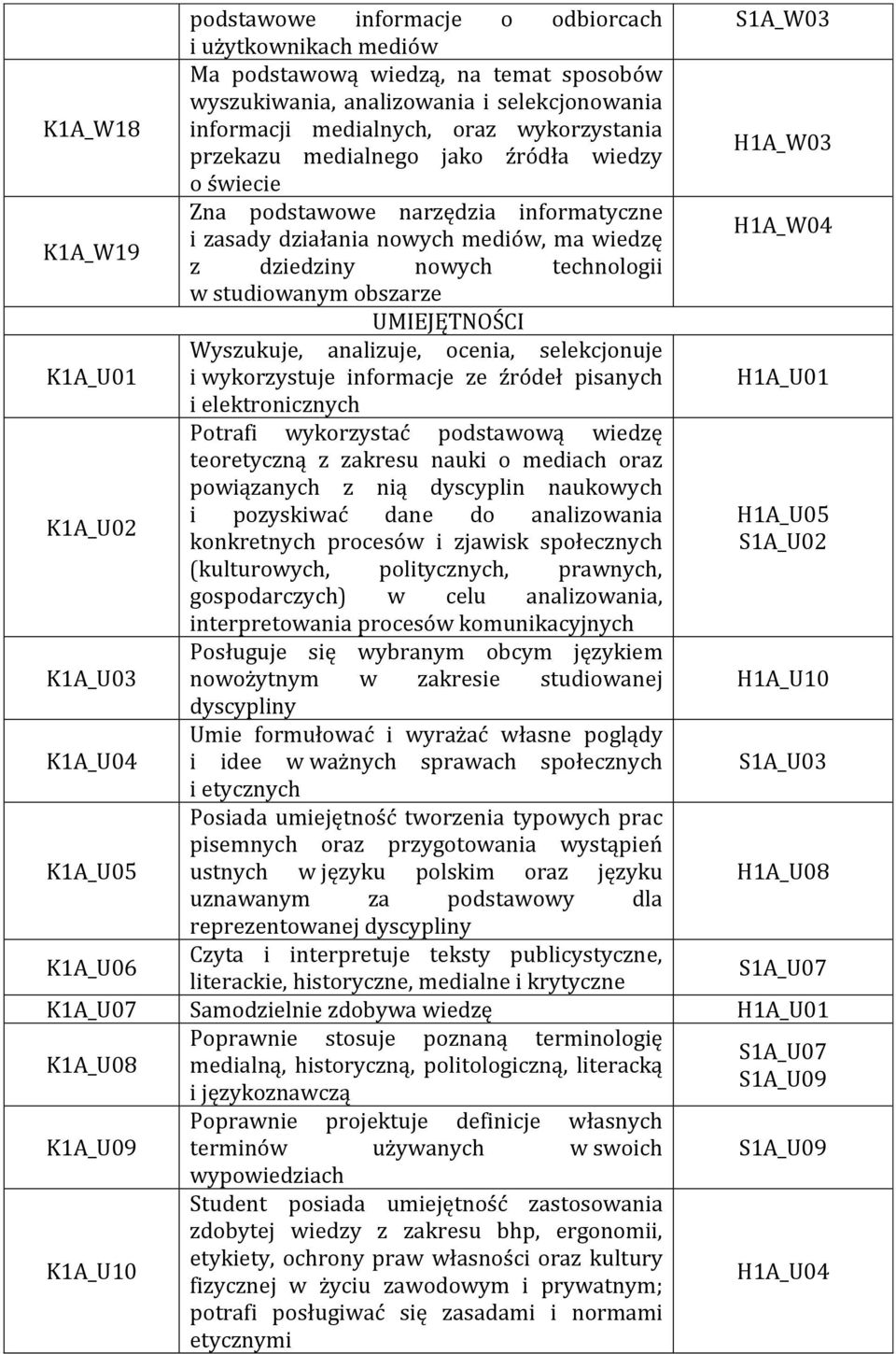 |  |  |  |
|---|---|---|
|  | podstawowe informacje o odbiorcach i użytkownikach mediów | S1A_W03 |
| K1A_W18 | Ma podstawową wiedzą, na temat sposobów wyszukiwania, analizowania i selekcjonowania informacji medialnych, oraz wykorzystania przekazu medialnego jako źródła wiedzy o świecie | H1A_W03 |
| K1A_W19 | Zna podstawowe narzędzia informatyczne i zasady działania nowych mediów, ma wiedzę z dziedziny nowych technologii w studiowanym obszarze | H1A_W04 |
|  | UMIEJĘTNOŚCI |  |
| K1A_U01 | Wyszukuje, analizuje, ocenia, selekcjonuje i wykorzystuje informacje ze źródeł pisanych i elektronicznych | H1A_U01 |
| K1A_U02 | Potrafi wykorzystać podstawową wiedzę teoretyczną z zakresu nauki o mediach oraz powiązanych z nią dyscyplin naukowych i pozyskiwać dane do analizowania konkretnych procesów i zjawisk społecznych (kulturowych, politycznych, prawnych, gospodarczych) w celu analizowania, interpretowania procesów komunikacyjnych | H1A_U05 S1A_U02 |
| K1A_U03 | Posługuje się wybranym obcym językiem nowożytnym w zakresie studiowanej dyscypliny | H1A_U10 |
| K1A_U04 | Umie formułować i wyrażać własne poglądy i idee w ważnych sprawach społecznych i etycznych | S1A_U03 |
| K1A_U05 | Posiada umiejętność tworzenia typowych prac pisemnych oraz przygotowania wystąpień ustnych w języku polskim oraz języku uznawanym za podstawowy dla reprezentowanej dyscypliny | H1A_U08 |
| K1A_U06 | Czyta i interpretuje teksty publicystyczne, literackie, historyczne, medialne i krytyczne | S1A_U07 |
| K1A_U07 | Samodzielnie zdobywa wiedzę | H1A_U01 |
| K1A_U08 | Poprawnie stosuje poznaną terminologię medialną, historyczną, politologiczną, literacką i językoznawczą | S1A_U07 S1A_U09 |
| K1A_U09 | Poprawnie projektuje definicje własnych terminów używanych w swoich wypowiedziach | S1A_U09 |
| K1A_U10 | Student posiada umiejętność zastosowania zdobytej wiedzy z zakresu bhp, ergonomii, etykiety, ochrony praw własności oraz kultury fizycznej w życiu zawodowym i prywatnym; potrafi posługiwać się zasadami i normami etycznymi | H1A_U04 |